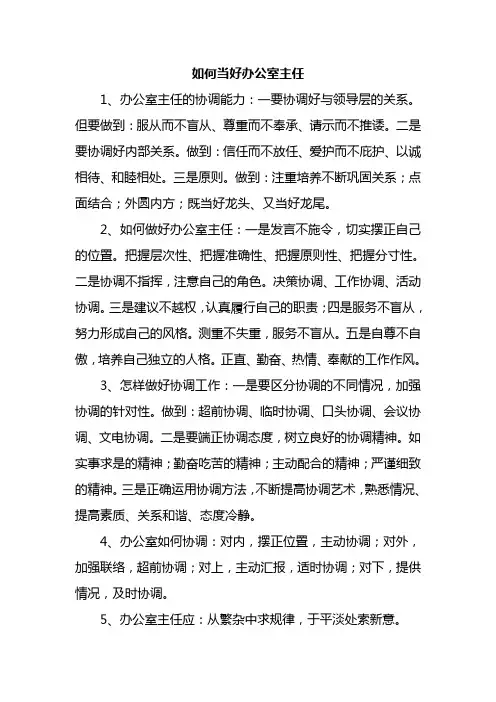 如何当好办公室主任

1、办公室主任的协调能力：一要协调好与领导层的关系。但要做到：服从而不盲从、尊重而不奉承、请示而不推诿。二是要协调好内部关系。做到：信任而不放任、爱护而不庇护、以诚相待、和睦相处。三是原则。做到：注重培养不断巩固关系；点面结合；外圆内方；既当好龙头、又当好龙尾。

2、如何做好办公室主任：一是发言不施令，切实摆正自己的位置。把握层次性、把握准确性、把握原则性、把握分寸性。二是协调不指挥，注意自己的角色。决策协调、工作协调、活动协调。三是建议不越权，认真履行自己的职责；四是服务不盲从，努力形成自己的风格。测重不失重，服务不盲从。五是自尊不自傲，培养自己独立的人格。正直、勤奋、热情、奉献的工作作风。

3、怎样做好协调工作：一是要区分协调的不同情况，加强协调的针对性。做到：超前协调、临时协调、口头协调、会议协调、文电协调。二是要端正协调态度，树立良好的协调精神。如实事求是的精神；勤奋吃苦的精神；主动配合的精神；严谨细致的精神。三是正确运用协调方法，不断提高协调艺术，熟悉情况、提高素质、关系和谐、态度冷静。

4、办公室如何协调：对内，摆正位置，主动协调；对外，加强联络，超前协调；对上，主动汇报，适时协调；对下，提供情况，及时协调。

5、办公室主任应：从繁杂中求规律，于平淡处索新意。